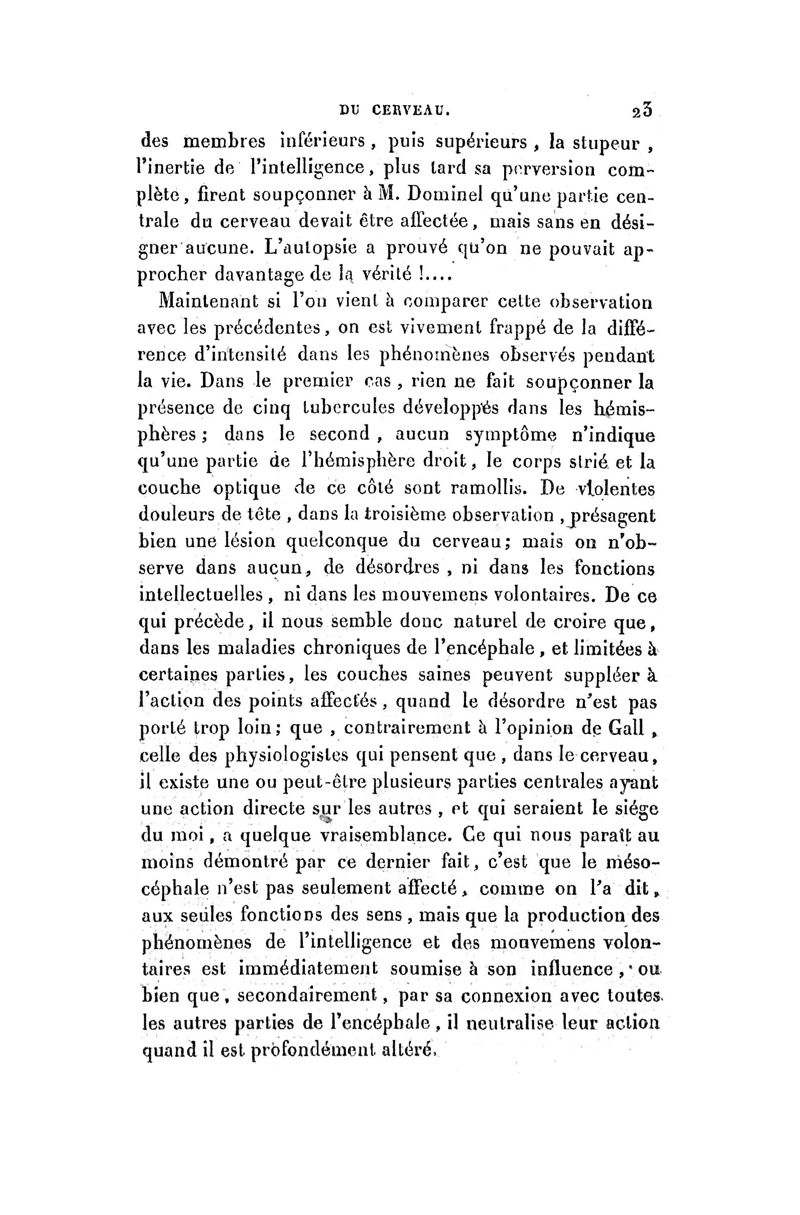 DU CERVEAU. 23

des membres inférieurs, puis supérieurs, la stupeur, l'inertie de l'intelligence, plus tard sa perversion complète, firent soupçonner à M. Dominel qu'une partie centrale du cerveau devait être affectée, mais sans en désigner aucune. L'autopsie a prouvé qu'on ne pouvait approcher davantage de la vérité !....

Maintenant si l'on vient à comparer cette observation avec les précédentes, on est vivement frappé de la différence d'intensité dans les phénomènes observés pendant la vie. Dans le premier cas, rien ne fait soupçonner la présence de cinq tubercules développés dans les hémisphères; dans le second, aucun symptôme n'indique qu'une partie de l'hémisphère droit, le corps strié et la couche optique de ce côté sont ramollis. De violentes douleurs de tête, dans la troisième observation, présagent bien une lésion quelconque du cerveau; mais on n'observe dans aucun, de désordres, ni dans les fonctions intellectuelles, ni dans les mouvemens volontaires. De ce qui précède, il nous semble donc naturel de croire que, dans les maladies chroniques de l'encéphale, et limitées à certaines parties, les couches saines peuvent suppléer à l'action des points affectés, quand le désordre n'est pas porté trop loin; que, contrairement à l'opinion de Gall, celle des physiologistes qui pensent que, dans le cerveau, il existe une ou peut-être plusieurs parties centrales ayant une action directe sur les autres, et qui seraient le siége du moi, a quelque vraisemblance. Ce qui nous paraît au moins démontré par ce dernier fait, c'est que le mésocéphale n'est pas seulement affecté, comme on l'a dit, aux seules fonctions des sens, mais que la production des phénomènes de l'intelligence et des mouvemens volontaires est immédiatement soumise à son influence, ou bien que, secondairement, par sa connexion avec toutes les autres parties de l'encéphale, il neutralise leur action quand il est profondément altéré.